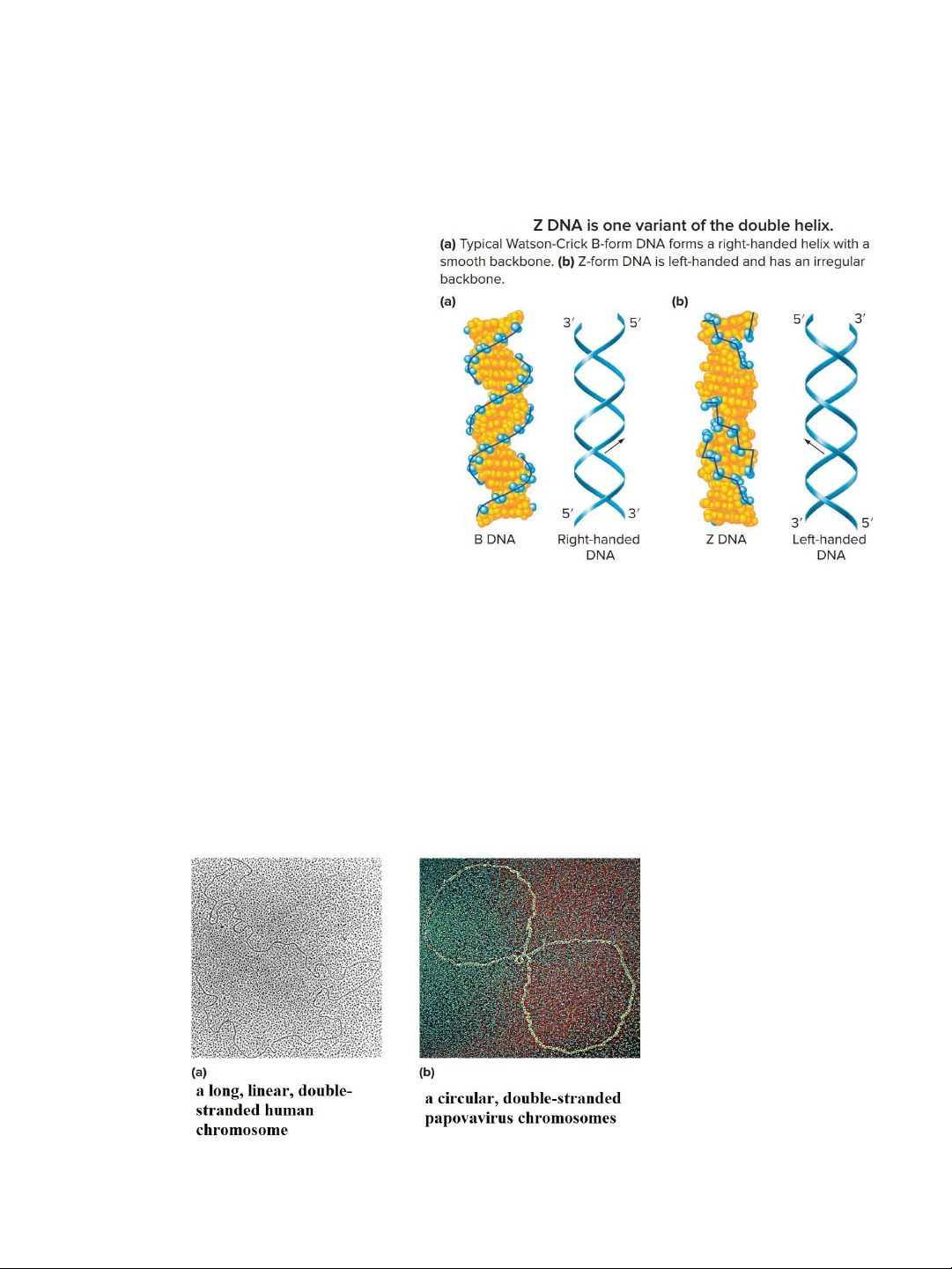 Z DNA is one variant of the double helix.

(a) Typical Watson-Crick B-form DNA forms a right-handed helix with a smooth backbone. (b) Z-form DNA is left-handed and has an irregular backbone.

(a)

3′ 5′

5′ 3′

B DNA

Right-handed DNA

(b)

5′ 3′

3′ 5′

Z DNA

Left-handed DNA

(a)
a long, linear, double-stranded human chromosome

(b)
a circular, double-stranded papovavirus chromosomes